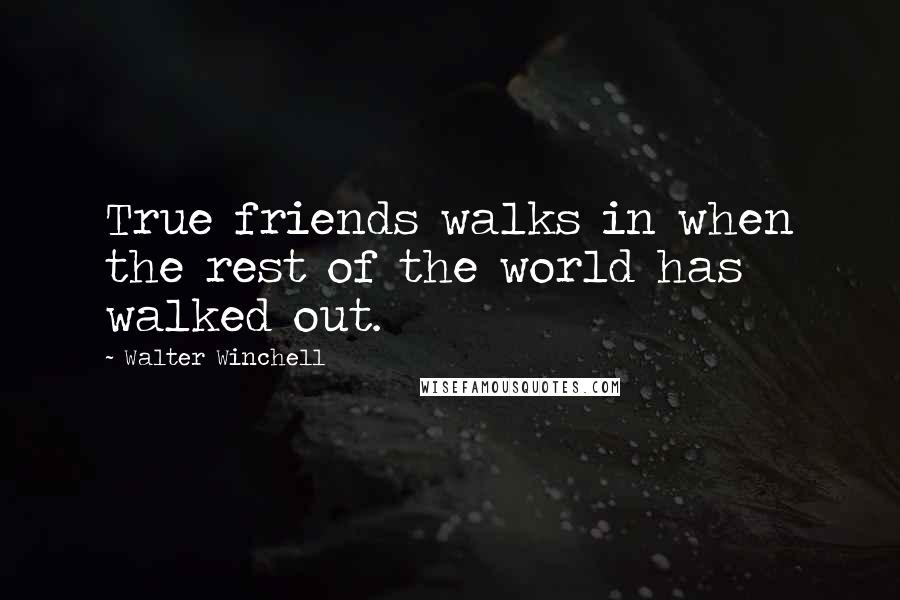 True friends walks in when the rest of the world has walked out.

~ Walter Winchell

WISEFAMOUSQUOTES.COM